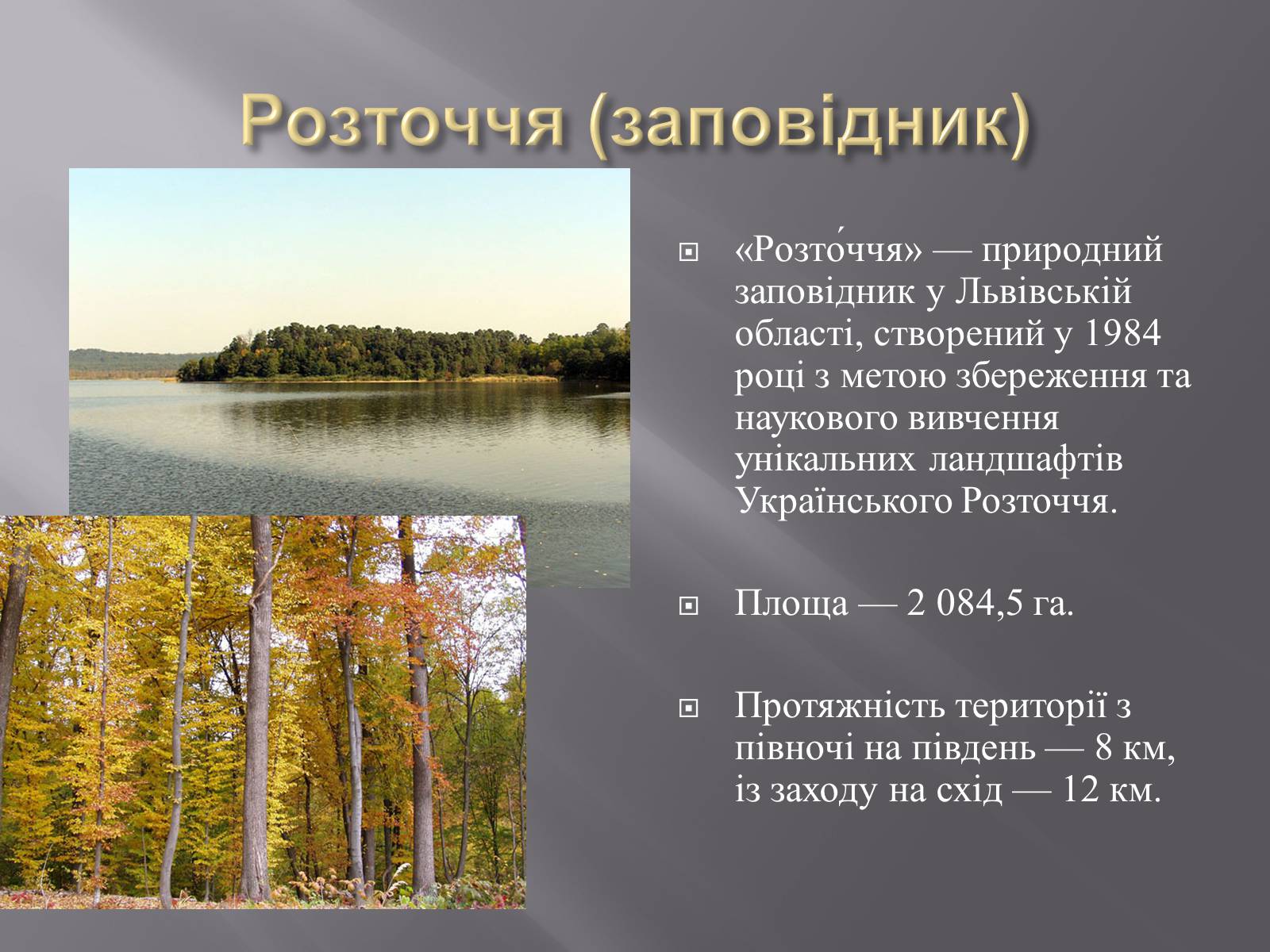 Розточчя (заповідник)

«Розто́ччя» — природний заповідник у Львівській області, створений у 1984 році з метою збереження та наукового вивчення унікальних ландшафтів Українського Розточчя.

Площа — 2 084,5 га.

Протяжність території з півночі на південь — 8 км, із заходу на схід — 12 км.